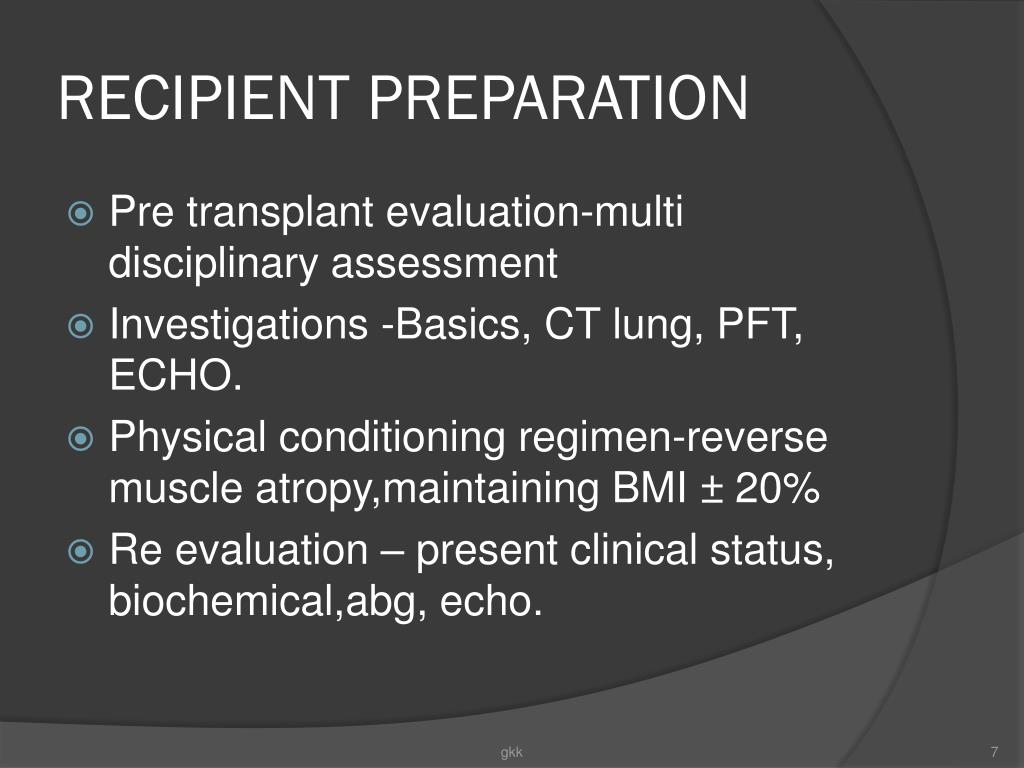 RECIPIENT PREPARATION

Pre transplant evaluation-multi disciplinary assessment

Investigations -Basics, CT lung, PFT, ECHO.

Physical conditioning regimen-reverse muscle atropy,maintaining BMI ± 20%

Re evaluation – present clinical status, biochemical,abg, echo.

gkk

7